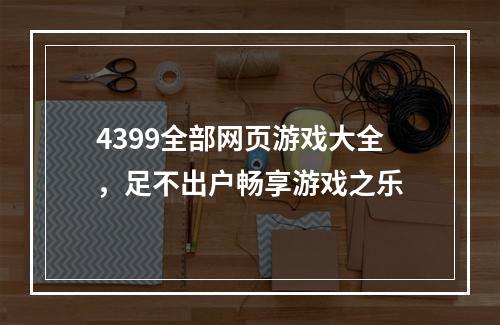 4399全部网页游戏大全，足不出户畅享游戏之乐